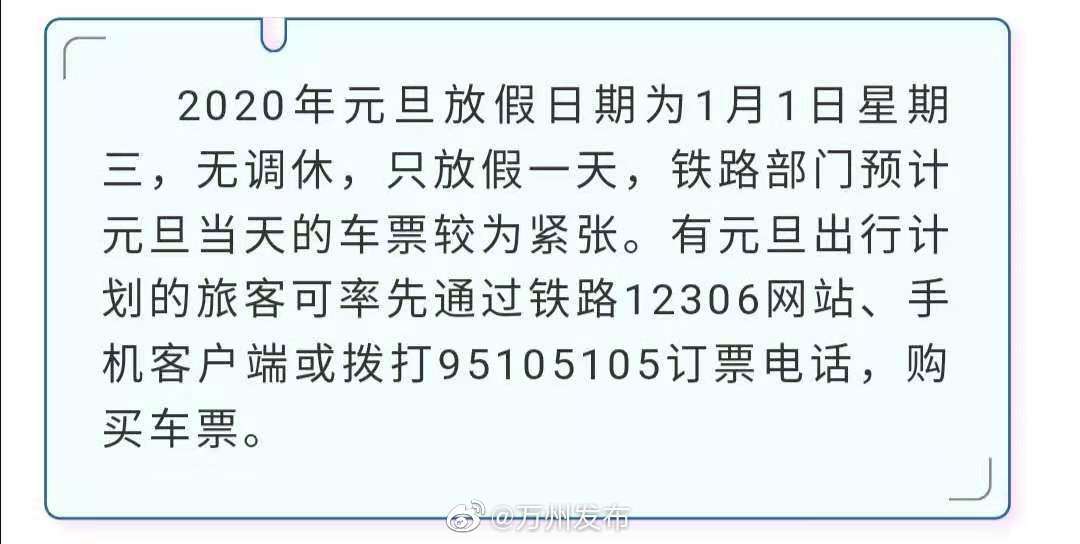 2020年元旦放假日期为1月1日星期三，无调休，只放假一天，铁路部门预计元旦当天的车票较为紧张。有元旦出行计划的旅客可率先通过铁路12306网站、手机客户端或拨打95105105订票电话，购买车票。

@万州发布